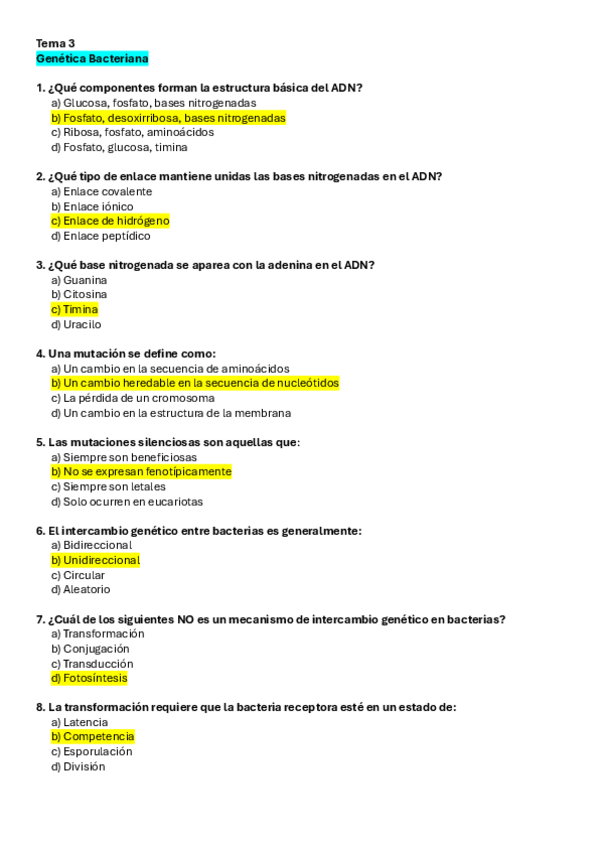 Tema 3
Genética Bacteriana

1. ¿Qué componentes forman la estructura básica del ADN?
a) Glucosa, fosfato, bases nitrogenadas
b) Fosfato, desoxirribosa, bases nitrogenadas
c) Ribosa, fosfato, aminoácidos
d) Fosfato, glucosa, timina

2. ¿Qué tipo de enlace mantiene unidas las bases nitrogenadas en el ADN?
a) Enlace covalente
b) Enlace iónico
c) Enlace de hidrógeno
d) Enlace peptídico

3. ¿Qué base nitrogenada se aparea con la adenina en el ADN?
a) Guanina
b) Citosina
c) Timina
d) Uracilo

4. Una mutación se define como:
a) Un cambio en la secuencia de aminoácidos
b) Un cambio heredable en la secuencia de nucleótidos
c) La pérdida de un cromosoma
d) Un cambio en la estructura de la membrana

5. Las mutaciones silenciosas son aquellas que:
a) Siempre son beneficiosas
b) No se expresan fenotípicamente
c) Siempre son letales
d) Solo ocurren en eucariotas

6. El intercambio genético entre bacterias es generalmente:
a) Bidireccional
b) Unidireccional
c) Circular
d) Aleatorio

7. ¿Cuál de los siguientes NO es un mecanismo de intercambio genético en bacterias?
a) Transformación
b) Conjugación
c) Transducción
d) Fotosíntesis

8. La transformación requiere que la bacteria receptora esté en un estado de:
a) Latencia
b) Competencia
c) Esporulación
d) División